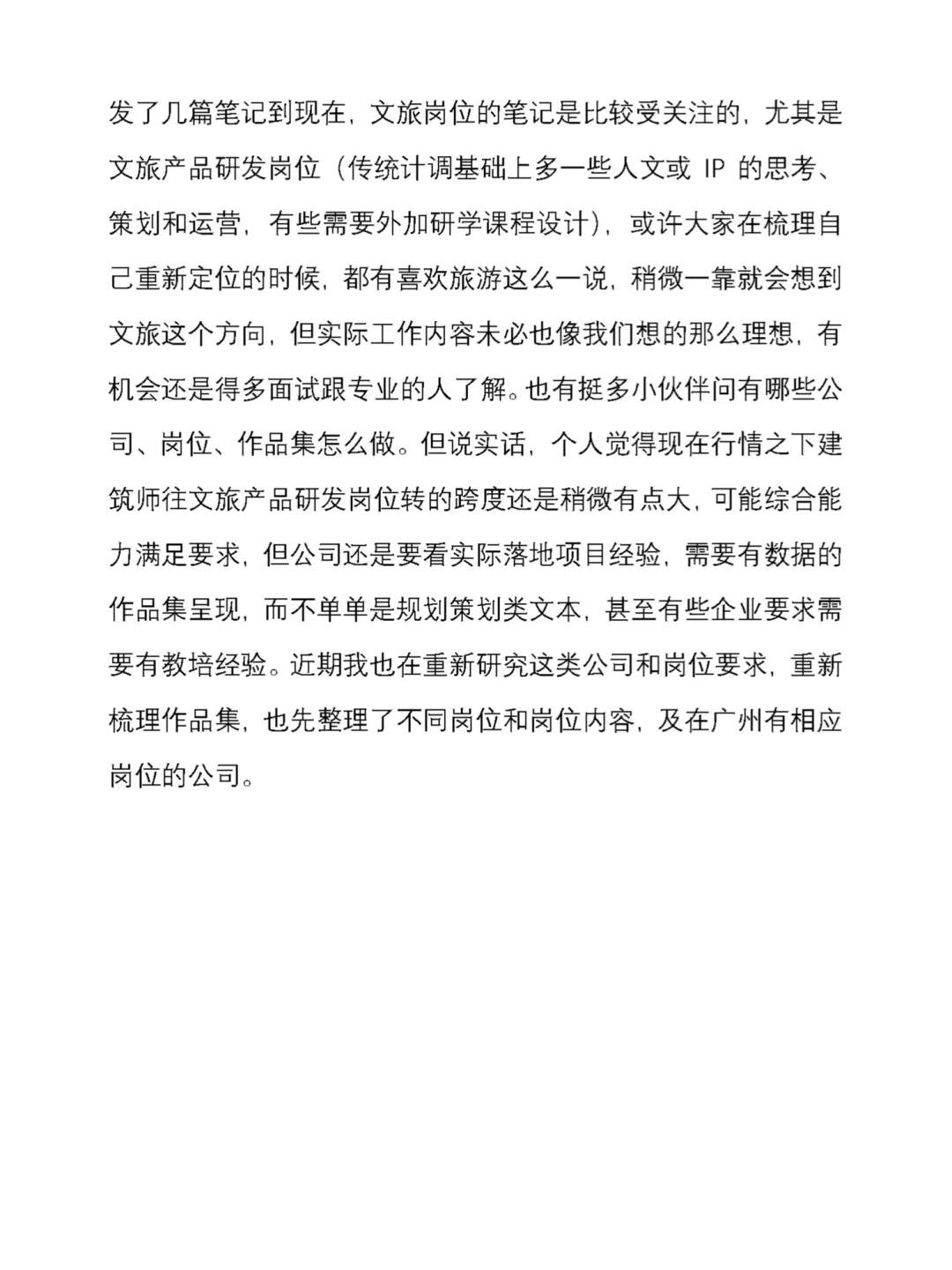 发了几篇笔记到现在，文旅岗位的笔记是比较受关注的，尤其是文旅产品研发岗位（传统计调基础上多一些人文或 IP 的思考、策划和运营，有些需要外加研学课程设计），或许大家在梳理自己重新定位的时候，都有喜欢旅游这么一说，稍微一靠就会想到文旅这个方向，但实际工作内容未必也像我们想的那么理想，有机会还是得多面试跟专业的人了解。也有挺多小伙伴问有哪些公司、岗位、作品集怎么做。但说实话，个人觉得现在行情之下建筑师往文旅产品研发岗位转的跨度还是稍微有点大，可能综合能力满足要求，但公司还是要看实际落地项目经验，需要有数据的作品集呈现，而不单单是规划策划类文本，甚至有些企业要求需要有教培经验。近期我也在重新研究这类公司和岗位要求，重新梳理作品集，也先整理了不同岗位和岗位内容，及在广州有相应岗位的公司。